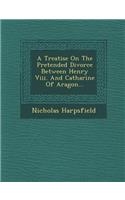 A Treatise On The Pretended Divorce Between Henry Viii. And Catharine Of Aragon...

Nicholas Harpsfield